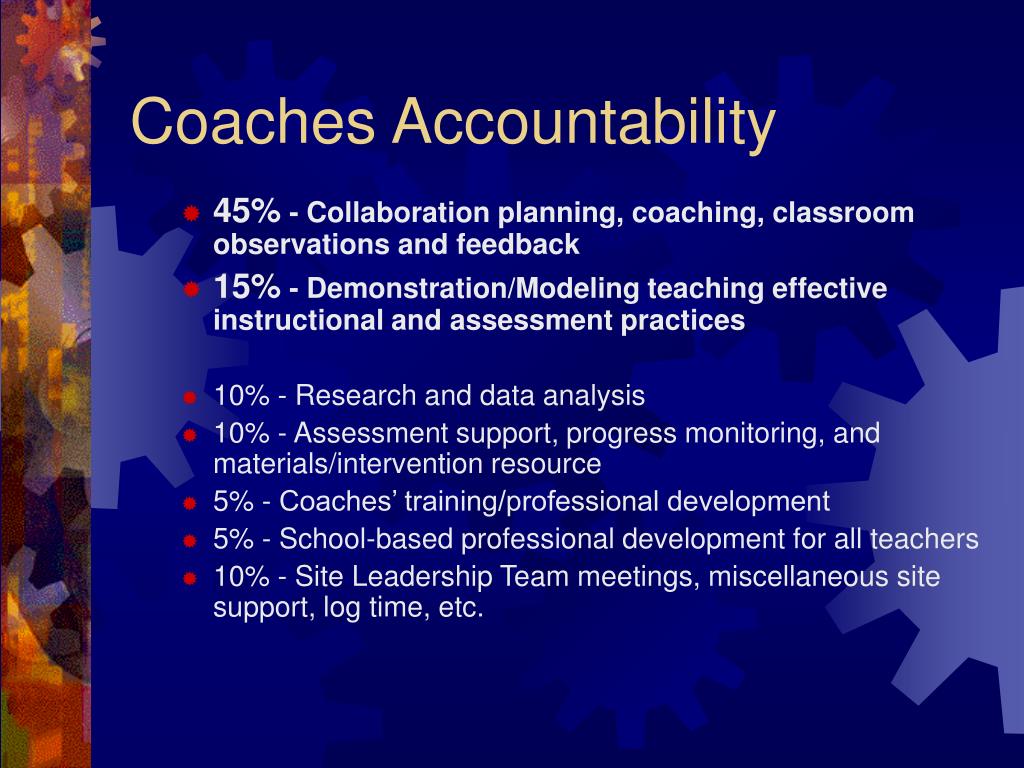 Coaches Accountability

45% - Collaboration planning, coaching, classroom observations and feedback

15% - Demonstration/Modeling teaching effective instructional and assessment practices

10% - Research and data analysis

10% - Assessment support, progress monitoring, and materials/intervention resource

5% - Coaches’ training/professional development

5% - School-based professional development for all teachers

10% - Site Leadership Team meetings, miscellaneous site support, log time, etc.